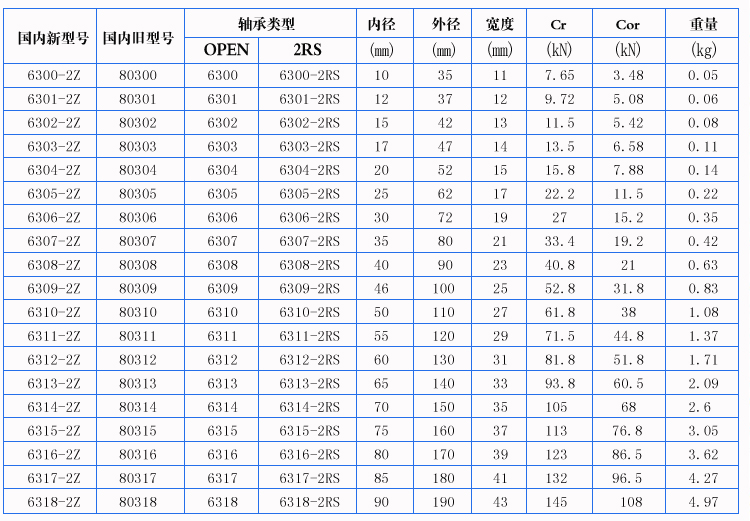 | 国内新型号 | 国内旧型号 | 轴承类型 OPEN | 轴承类型 2RS | 内径 (mm) | 外径 (mm) | 宽度 (mm) | Cr (kN) | Cor (kN) | 重量 (kg) |
|---|---|---|---|---|---|---|---|---|---|
| 6300-2Z | 80300 | 6300 | 6300-2RS | 10 | 35 | 11 | 7.65 | 3.48 | 0.05 |
| 6301-2Z | 80301 | 6301 | 6301-2RS | 12 | 37 | 12 | 9.72 | 5.08 | 0.06 |
| 6302-2Z | 80302 | 6302 | 6302-2RS | 15 | 42 | 13 | 11.5 | 5.42 | 0.08 |
| 6303-2Z | 80303 | 6303 | 6303-2RS | 17 | 47 | 14 | 13.5 | 6.58 | 0.11 |
| 6304-2Z | 80304 | 6304 | 6304-2RS | 20 | 52 | 15 | 15.8 | 7.88 | 0.14 |
| 6305-2Z | 80305 | 6305 | 6305-2RS | 25 | 62 | 17 | 22.2 | 11.5 | 0.22 |
| 6306-2Z | 80306 | 6306 | 6306-2RS | 30 | 72 | 19 | 27 | 15.2 | 0.35 |
| 6307-2Z | 80307 | 6307 | 6307-2RS | 35 | 80 | 21 | 33.4 | 19.2 | 0.42 |
| 6308-2Z | 80308 | 6308 | 6308-2RS | 40 | 90 | 23 | 40.8 | 21 | 0.63 |
| 6309-2Z | 80309 | 6309 | 6309-2RS | 46 | 100 | 25 | 52.8 | 31.8 | 0.83 |
| 6310-2Z | 80310 | 6310 | 6310-2RS | 50 | 110 | 27 | 61.8 | 38 | 1.08 |
| 6311-2Z | 80311 | 6311 | 6311-2RS | 55 | 120 | 29 | 71.5 | 44.8 | 1.37 |
| 6312-2Z | 80312 | 6312 | 6312-2RS | 60 | 130 | 31 | 81.8 | 51.8 | 1.71 |
| 6313-2Z | 80313 | 6313 | 6313-2RS | 65 | 140 | 33 | 93.8 | 60.5 | 2.09 |
| 6314-2Z | 80314 | 6314 | 6314-2RS | 70 | 150 | 35 | 105 | 68 | 2.6 |
| 6315-2Z | 80315 | 6315 | 6315-2RS | 75 | 160 | 37 | 113 | 76.8 | 3.05 |
| 6316-2Z | 80316 | 6316 | 6316-2RS | 80 | 170 | 39 | 123 | 86.5 | 3.62 |
| 6317-2Z | 80317 | 6317 | 6317-2RS | 85 | 180 | 41 | 132 | 96.5 | 4.27 |
| 6318-2Z | 80318 | 6318 | 6318-2RS | 90 | 190 | 43 | 145 | 108 | 4.97 |